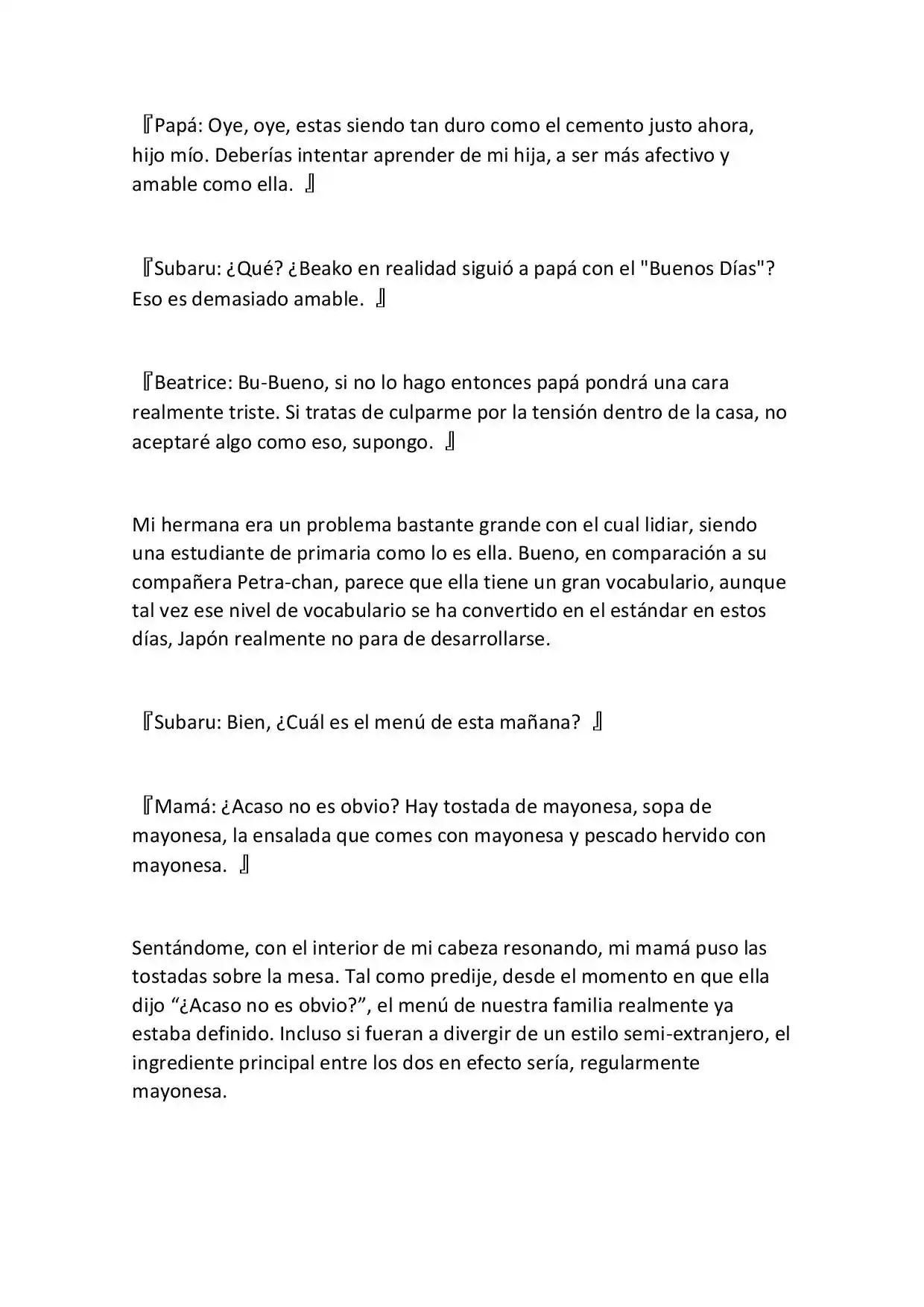 『Papá: Oye, oye, estas siendo tan duro como el cemento justo ahora, hijo mío. Deberías intentar aprender de mi hija, a ser más afectivo y amable como ella. 』

『Subaru: ¿Qué? ¿Beako en realidad siguió a papá con el "Buenos Días"? Eso es demasiado amable. 』

『Beatrice: Bu-Bueno, si no lo hago entonces papá pondrá una cara realmente triste. Si tratas de culparme por la tensión dentro de la casa, no aceptaré algo como eso, supongo. 』

Mi hermana era un problema bastante grande con el cual lidiar, siendo una estudiante de primaria como lo es ella. Bueno, en comparación a su compañera Petra-chan, parece que ella tiene un gran vocabulario, aunque tal vez ese nivel de vocabulario se ha convertido en el estándar en estos días, Japón realmente no para de desarrollarse.

『Subaru: Bien, ¿Cuál es el menú de esta mañana? 』

『Mamá: ¿Acaso no es obvio? Hay tostada de mayonesa, sopa de mayonesa, la ensalada que comes con mayonesa y pescado hervido con mayonesa. 』

Sentándome, con el interior de mi cabeza resonando, mi mamá puso las tostadas sobre la mesa. Tal como predije, desde el momento en que ella dijo “¿Acaso no es obvio?”, el menú de nuestra familia realmente ya estaba definido. Incluso si fueran a divergir de un estilo semi-extranjero, el ingrediente principal entre los dos en efecto sería, regularmente mayonesa.